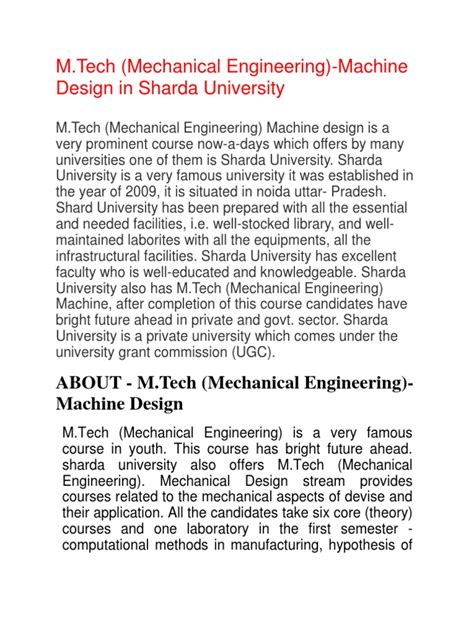 M.Tech (Mechanical Engineering)-Machine Design in Sharda University

M.Tech (Mechanical Engineering) Machine design is a very prominent course now-a-days which offers by many universities one of them is Sharda University. Sharda University is a very famous university it was established in the year of 2009, it is situated in noida uttar- Pradesh. Shard University has been prepared with all the essential and needed facilities, i.e. well-stocked library, and well-maintained laborites with all the equipments, all the infrastructural facilities. Sharda University has excellent faculty who is well-educated and knowledgeable. Sharda University also has M.Tech (Mechanical Engineering) Machine, after completion of this course candidates have bright future ahead in private and govt. sector. Sharda University is a private university which comes under the university grant commission (UGC).

ABOUT - M.Tech (Mechanical Engineering)-Machine Design

M.Tech (Mechanical Engineering) is a very famous course in youth. This course has bright future ahead. sharda university also offers M.Tech (Mechanical Engineering). Mechanical Design stream provides courses related to the mechanical aspects of devise and their application. All the candidates take six core (theory) courses and one laboratory in the first semester - computational methods in manufacturing, hypothesis of